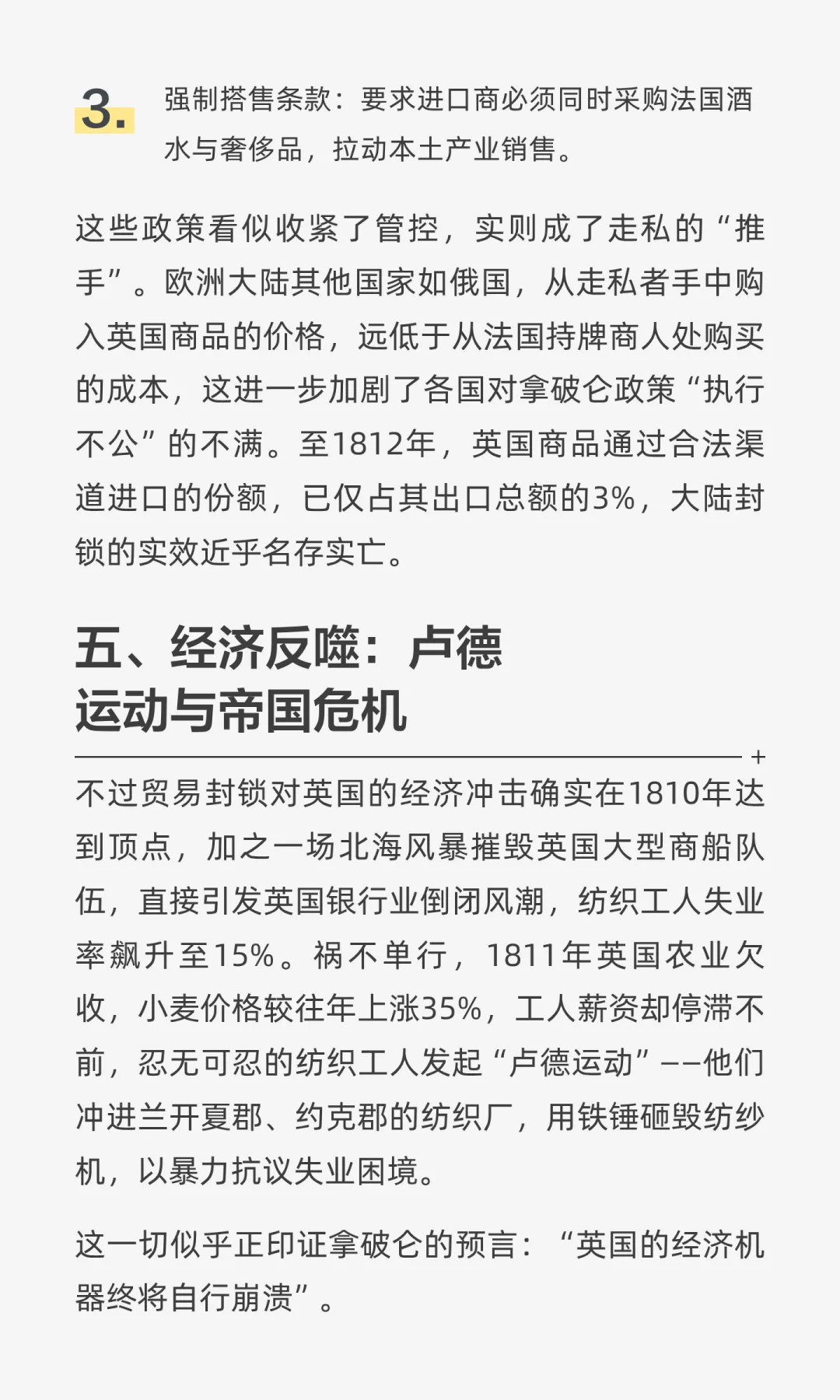 3. 强制搭售条款：要求进口商必须同时采购法国酒水与奢侈品，拉动本土产业销售。

这些政策看似收紧了管控，实则成了走私的“推手”。欧洲大陆其他国家如俄国，从走私者手中购入英国商品的价格，远低于从法国持牌商人处购买的成本，这进一步加剧了各国对拿破仑政策“执行不公”的不满。至1812年，英国商品通过合法渠道进口的份额，已仅占其出口总额的3%，大陆封锁的实效近乎名存实亡。

五、经济反噬：卢德运动与帝国危机

不过贸易封锁对英国的经济冲击确实在1810年达到顶点，加之一场北海风暴摧毁英国大型商船队伍，直接引发英国银行业倒闭风潮，纺织工人失业率飙升至15%。祸不单行，1811年英国农业欠收，小麦价格较往年上涨35%，工人薪资却停滞不前，忍无可忍的纺织工人发起“卢德运动”——他们冲进兰开夏郡、约克郡的纺织厂，用铁锤砸毁纺纱机，以暴力抗议失业困境。

这一切似乎正印证拿破仑的预言：“英国的经济机器终将自行崩溃”。